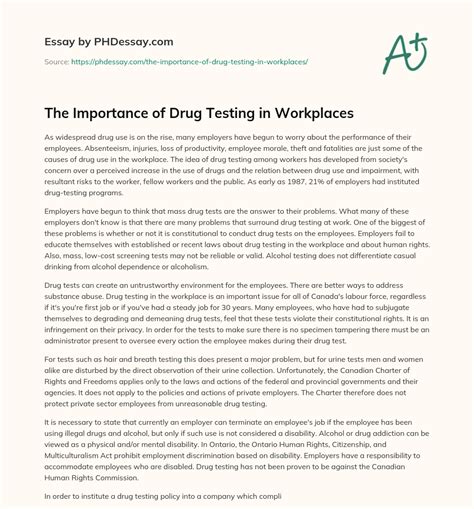 Essay by PHDessay.com

Source: https://phdessay.com/the-importance-of-drug-testing-in-workplaces/

A+

The Importance of Drug Testing in Workplaces

As widespread drug use is on the rise, many employers have begun to worry about the performance of their employees. Absenteeism, injuries, loss of productivity, employee morale, theft and fatalities are just some of the causes of drug use in the workplace. The idea of drug testing among workers has developed from society's concern over a perceived increase in the use of drugs and the relation between drug use and impairment, with resultant risks to the worker, fellow workers and the public. As early as 1987, 21% of employers had instituted drug-testing programs.

Employers have begun to think that mass drug tests are the answer to their problems. What many of these employers don't know is that there are many problems that surround drug testing at work. One of the biggest of these problems is whether or not it is constitutional to conduct drug tests on the employees. Employers fail to educate themselves with established or recent laws about drug testing in the workplace and about human rights. Also, mass, low-cost screening tests may not be reliable or valid. Alcohol testing does not differentiate casual drinking from alcohol dependence or alcoholism.

Drug tests can create an untrustworthy environment for the employees. There are better ways to address substance abuse. Drug testing in the workplace is an important issue for all of Canada's labour force, regardless if it's you're first job or if you've had a steady job for 30 years. Many employees, who have had to subjugate themselves to degrading and demeaning drug tests, feel that these tests violate their constitutional rights. It is an infringement on their privacy. In order for the tests to make sure there is no specimen tampering there must be an administrator present to oversee every action the employee makes during their drug test.

For tests such as hair and breath testing this does present a major problem, but for urine tests men and women alike are disturbed by the direct observation of their urine collection. Unfortunately, the Canadian Charter of Rights and Freedoms applies only to the laws and actions of the federal and provincial governments and their agencies. It does not apply to the policies and actions of private employers. The Charter therefore does not protect private sector employees from unreasonable drug testing.

It is necessary to state that currently an employer can terminate an employee's job if the employee has been using illegal drugs and alcohol, but only if such use is not considered a disability. Alcohol or drug addiction can be viewed as a physical and/or mental disability. In Ontario, the Ontario Human Rights, Citizenship, and Multiculturalism Act prohibit employment discrimination based on disability. Employers have a responsibility to accommodate employees who are disabled. Drug testing has not been proven to be against the Canadian Human Rights Commission.

In order to institute a drug testing policy into a company which compli